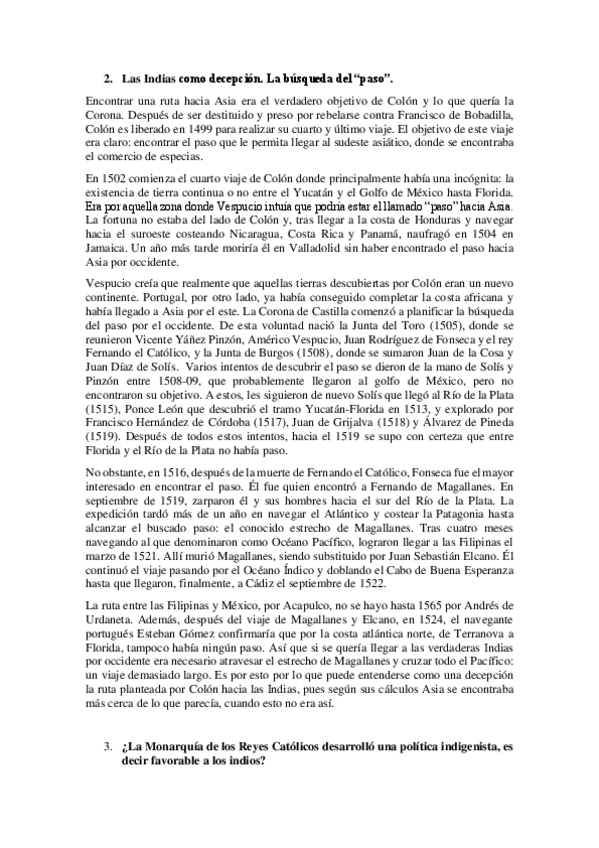 2. Las Indias como decepción. La búsqueda del "paso".

Encontrar una ruta hacia Asia era el verdadero objetivo de Colón y lo que quería la Corona. Después de ser destituido y preso por rebelarse contra Francisco de Bobadilla, Colón es liberado en 1499 para realizar su cuarto y último viaje. El objetivo de este viaje era claro: encontrar el paso que le permita llegar al sudeste asiático, donde se encontraba el comercio de especias.

En 1502 comienza el cuarto viaje de Colón donde principalmente había una incógnita: la existencia de tierra continua o no entre el Yucatán y el Golfo de México hasta Florida. Era por aquella zona donde Vespucio intuía que podría estar el llamado "paso" hacia Asia. La fortuna no estaba del lado de Colón y, tras llegar a la costa de Honduras y navegar hacia el suroeste costeando Nicaragua, Costa Rica y Panamá, naufragó en 1504 en Jamaica. Un año más tarde moriría él en Valladolid sin haber encontrado el paso hacia Asia por occidente.

Vespucio creía que realmente que aquellas tierras descubiertas por Colón eran un nuevo continente. Portugal, por otro lado, ya había conseguido completar la costa africana y había llegado a Asia por el este. La Corona de Castilla comenzó a planificar la búsqueda del paso por el occidente. De esta voluntad nació la Junta del Toro (1505), donde se reunieron Vicente Yáñez Pinzón, Américo Vespucio, Juan Rodríguez de Fonseca y el rey Fernando el Católico, y la Junta de Burgos (1508), donde se sumaron Juan de la Cosa y Juan Díaz de Solís. Varios intentos de descubrir el paso se dieron de la mano de Solís y Pinzón entre 1508-09, que probablemente llegaron al golfo de México, pero no encontraron su objetivo. A estos, les siguieron de nuevo Solís que llegó al Río de la Plata (1515), Ponce León que descubrió el tramo Yucatán-Florida en 1513, y explorado por Francisco Hernández de Córdoba (1517), Juan de Grijalva (1518) y Álvarez de Pineda (1519). Después de todos estos intentos, hacia el 1519 se supo con certeza que entre Florida y el Río de la Plata no había paso.

No obstante, en 1516, después de la muerte de Fernando el Católico, Fonseca fue el mayor interesado en encontrar el paso. Él fue quien encontró a Fernando de Magallanes. En septiembre de 1519, zarparon él y sus hombres hacia el sur del Río de la Plata. La expedición tardó más de un año en navegar el Atlántico y costear la Patagonia hasta alcanzar el buscado paso: el conocido estrecho de Magallanes. Tras cuatro meses navegando al que denominaron como Océano Pacífico, lograron llegar a las Filipinas el marzo de 1521. Allí murió Magallanes, siendo substituido por Juan Sebastián Elcano. Él continuó el viaje pasando por el Océano Índico y doblando el Cabo de Buena Esperanza hasta que llegaron, finalmente, a Cádiz el septiembre de 1522.

La ruta entre las Filipinas y México, por Acapulco, no se hayo hasta 1565 por Andrés de Urdaneta. Además, después del viaje de Magallanes y Elcano, en 1524, el navegante portugués Esteban Gómez confirmaría que por la costa atlántica norte, de Terranova a Florida, tampoco había ningún paso. Así que si se quería llegar a las verdaderas Indias por occidente era necesario atravesar el estrecho de Magallanes y cruzar todo el Pacífico: un viaje demasiado largo. Es por esto por lo que puede entenderse como una decepción la ruta planteada por Colón hacia las Indias, pues según sus cálculos Asia se encontraba más cerca de lo que parecía, cuando esto no era así.

3. ¿La Monarquía de los Reyes Católicos desarrolló una política indigenista, es decir favorable a los indios?